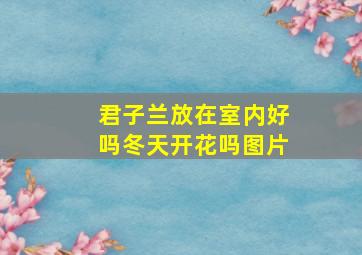 君子兰放在室内好吗冬天开花吗图片